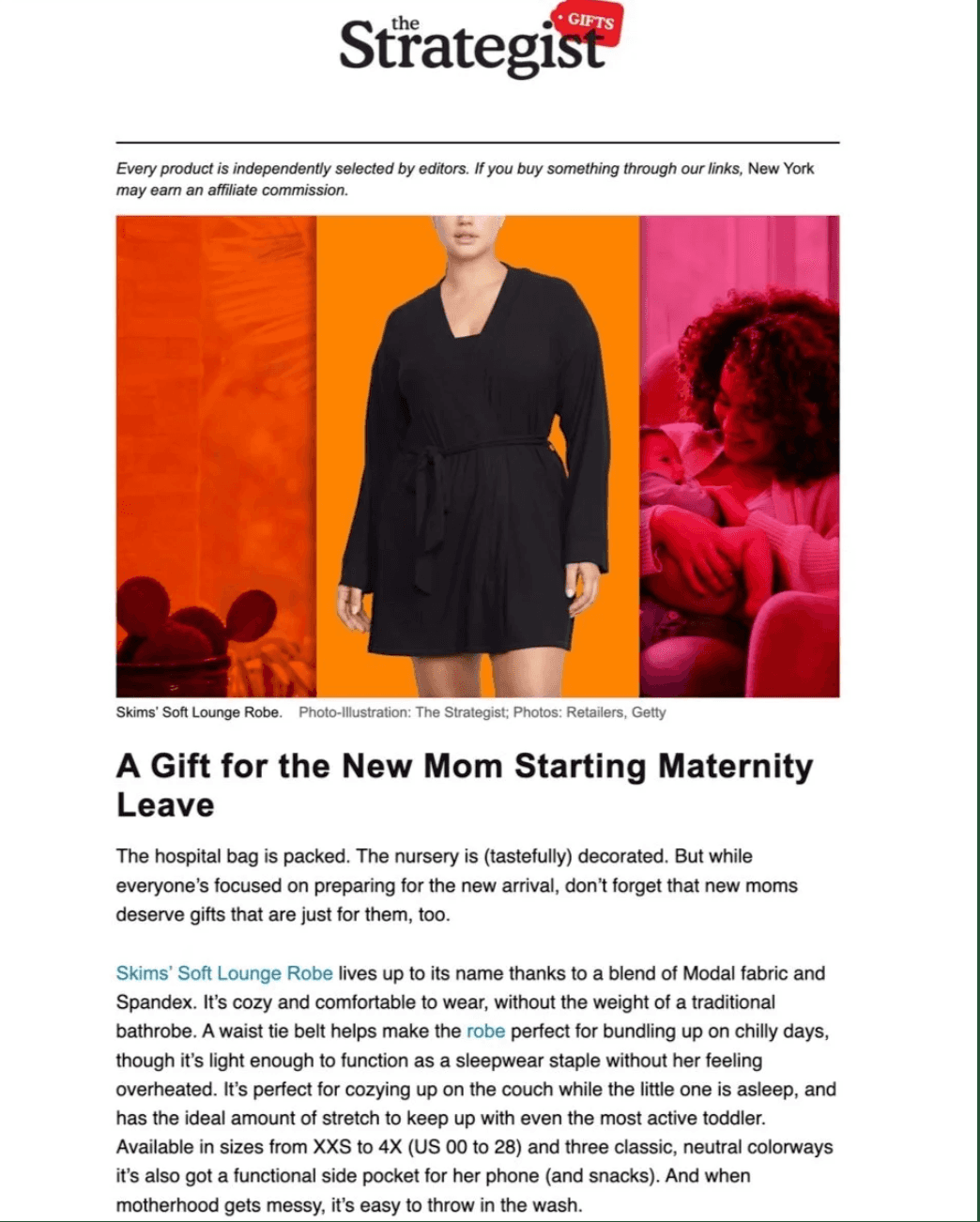 the Strategist GIFTS

Every product is independently selected by editors. If you buy something through our links, New York may earn an affiliate commission.

Skims' Soft Lounge Robe. Photo-Illustration: The Strategist; Photos: Retailers, Getty

A Gift for the New Mom Starting Maternity Leave

The hospital bag is packed. The nursery is (tastefully) decorated. But while everyone's focused on preparing for the new arrival, don't forget that new moms deserve gifts that are just for them, too.

Skims' Soft Lounge Robe lives up to its name thanks to a blend of Modal fabric and Spandex. It's cozy and comfortable to wear, without the weight of a traditional bathrobe. A waist tie belt helps make the robe perfect for bundling up on chilly days, though it's light enough to function as a sleepwear staple without her feeling overheated. It's perfect for cozying up on the couch while the little one is asleep, and has the ideal amount of stretch to keep up with even the most active toddler. Available in sizes from XXS to 4X (US 00 to 28) and three classic, neutral colorways it's also got a functional side pocket for her phone (and snacks). And when motherhood gets messy, it's easy to throw in the wash.